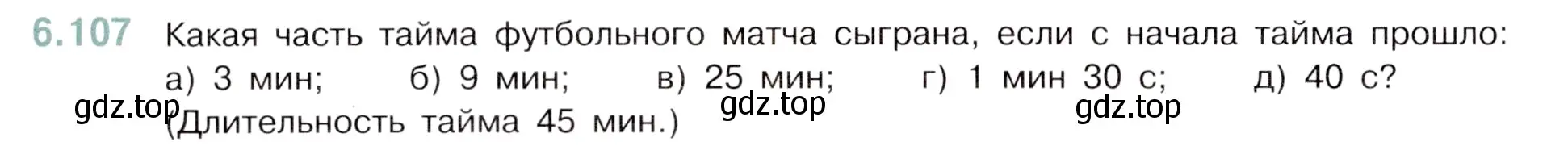 6.107 Какая часть тайма футбольного матча сыграна, если с начала тайма прошло:
а) 3 мин; б) 9 мин; в) 25 мин; г) 1 мин 30 с; д) 40 с?
gdz.top gdz.top gdz.top
(Длительность тайма 45 мин.)